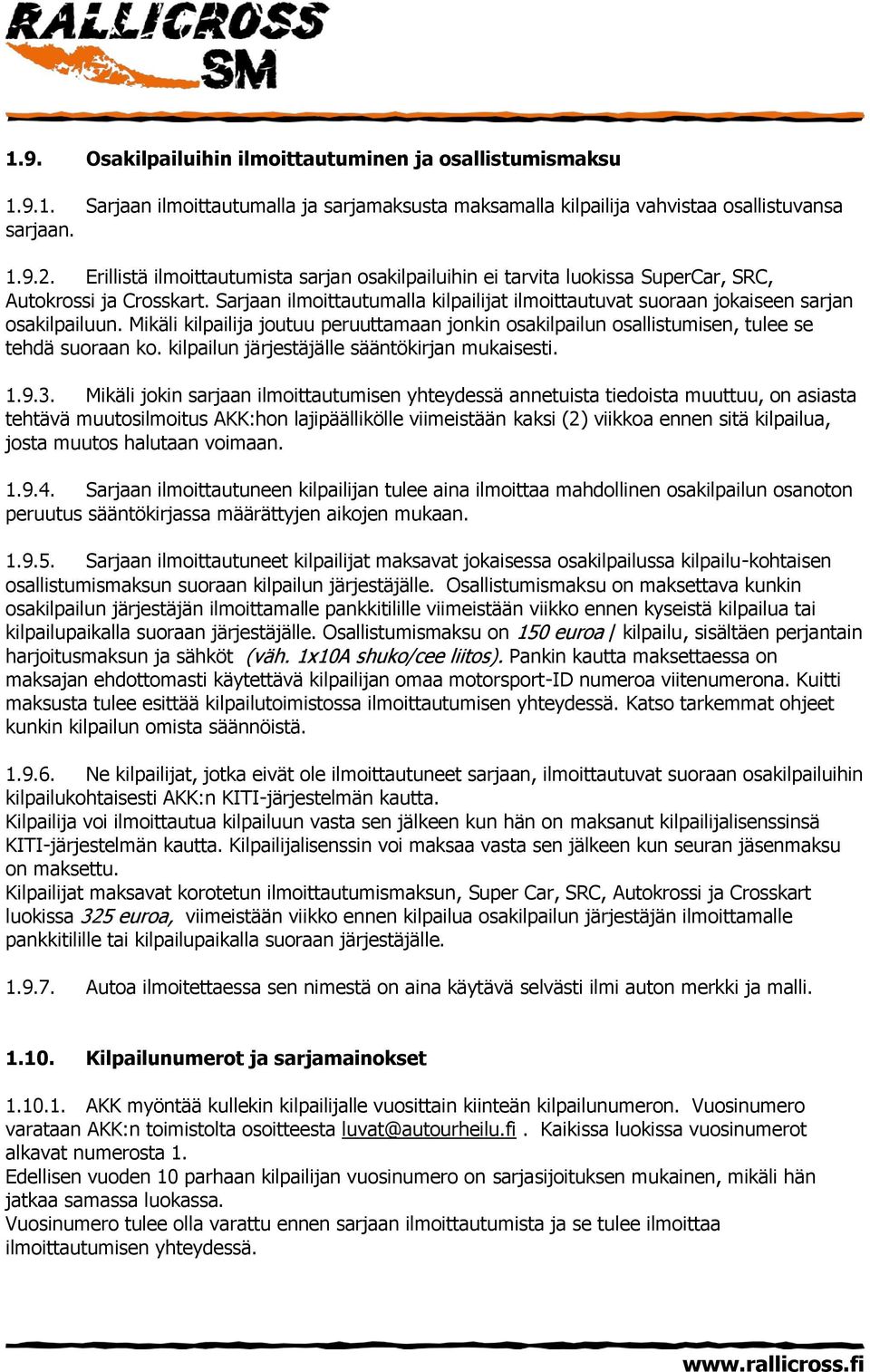 RALLICROSS SM

1.9. Osakilpailuihin ilmoittautuminen ja osallistumismaksu

1.9.1. Sarjaan ilmoittautumalla ja sarjamaksusta maksamalla kilpailija vahvistaa osallistuvansa sarjaan.

1.9.2. Erillistä ilmoittautumista sarjan osakilpailuihin ei tarvita luokissa SuperCar, SRC, Autokrossi ja Crosskart. Sarjaan ilmoittautumalla kilpailijat ilmoittautuvat suoraan jokaiseen sarjan osakilpailuun. Mikäli kilpailija joutuu peruuttamaan jonkin osakilpailun osallistumisen, tulee se tehdä suoraan ko. kilpailun järjestäjälle sääntökirjan mukaisesti.

1.9.3. Mikäli jokin sarjaan ilmoittautumisen yhteydessä annetuista tiedoista muuttuu, on asiasta tehtävä muutosilmoitus AKK:hon lajipäällikölle viimeistään kaksi (2) viikkoa ennen sitä kilpailua, josta muutos halutaan voimaan.

1.9.4. Sarjaan ilmoittautuneen kilpailijan tulee aina ilmoittaa mahdollinen osakilpailun osanoton peruutus sääntökirjassa määrättyjen aikojen mukaan.

1.9.5. Sarjaan ilmoittautuneet kilpailijat maksavat jokaisessa osakilpailussa kilpailu-kohtaisen osallistumismaksun suoraan kilpailun järjestäjälle. Osallistumismaksu on maksettava kunkin osakilpailun järjestäjän ilmoittamalle pankkitilille viimeistään viikko ennen kyseistä kilpailua tai kilpailupaikalla suoraan järjestäjälle. Osallistumismaksu on 150 euroa / kilpailu, sisältäen perjantain harjoitusmaksun ja sähköt (väh. 1x10A shuko/cee liitos). Pankin kautta maksettaessa on maksajan ehdottomasti käytettävä kilpailijan omaa motorsport-ID numeroa viitenumerona. Kuitti maksusta tulee esittää kilpailutoimistossa ilmoittautumisen yhteydessä. Katso tarkemmat ohjeet kunkin kilpailun omista säännöistä.

1.9.6. Ne kilpailijat, jotka eivät ole ilmoittautuneet sarjaan, ilmoittautuvat suoraan osakilpailuihin kilpailukohtaisesti AKK:n KITI-järjestelmän kautta.
Kilpailija voi ilmoittautua kilpailuun vasta sen jälkeen kun hän on maksanut kilpailijalisenssinsä KITI-järjestelmän kautta. Kilpailijalisenssin voi maksaa vasta sen jälkeen kun seuran jäsenmaksu on maksettu.
Kilpailijat maksavat korotetun ilmoittautumismaksun, Super Car, SRC, Autokrossi ja Crosskart luokissa 325 euroa, viimeistään viikko ennen kilpailua osakilpailun järjestäjän ilmoittamalle pankkitilille tai kilpailupaikalla suoraan järjestäjälle.

1.9.7. Autoa ilmoitettaessa sen nimestä on aina käytävä selvästi ilmi auton merkki ja malli.

1.10. Kilpailunumerot ja sarjamainokset

1.10.1. AKK myöntää kullekin kilpailijalle vuosittain kiinteän kilpailunumeron. Vuosinumero varataan AKK:n toimistolta osoitteesta luvat@autourheilu.fi . Kaikissa luokissa vuosinumerot alkavat numerosta 1.
Edellisen vuoden 10 parhaan kilpailijan vuosinumero on sarjasijoituksen mukainen, mikäli hän jatkaa samassa luokassa.
Vuosinumero tulee olla varattu ennen sarjaan ilmoittautumista ja se tulee ilmoittaa ilmoittautumisen yhteydessä.

www.rallicross.fi